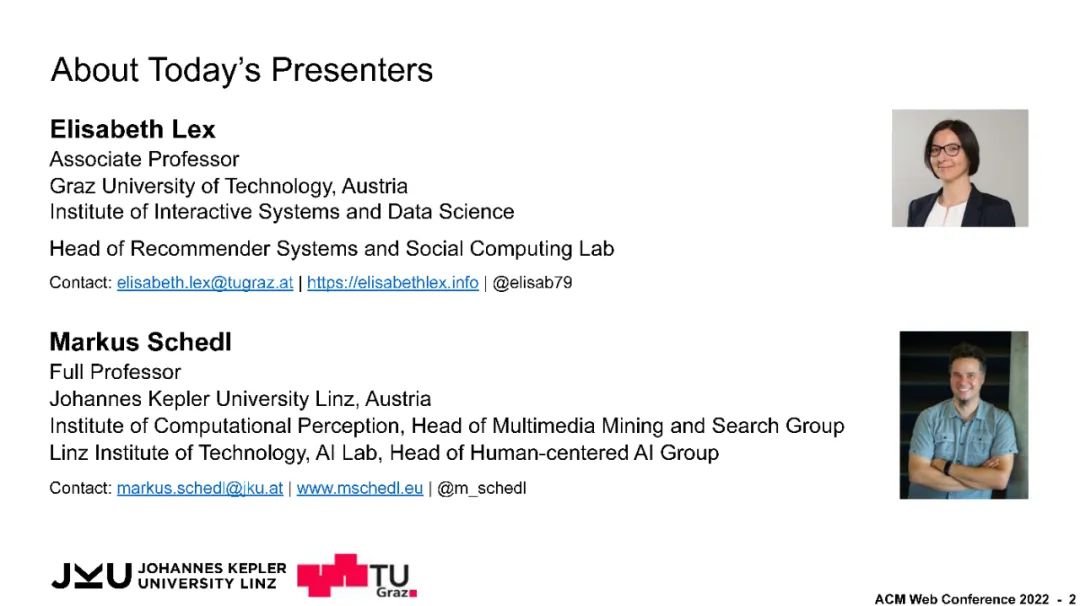 About Today's Presenters

Elisabeth Lex
Associate Professor
Graz University of Technology, Austria
Institute of Interactive Systems and Data Science

Head of Recommender Systems and Social Computing Lab

Contact: elisabeth.lex@tugraz.at | https://elisabethlex.info | @elisab79

Markus Schedl
Full Professor
Johannes Kepler University Linz, Austria
Institute of Computational Perception, Head of Multimedia Mining and Search Group
Linz Institute of Technology, AI Lab, Head of Human-centered AI Group

Contact: markus.schedl@jku.at | www.mschedl.eu | @m_schedl

JKU JOHANNES KEPLER UNIVERSITY LINZ

TU Graz

ACM Web Conference 2022 - 2